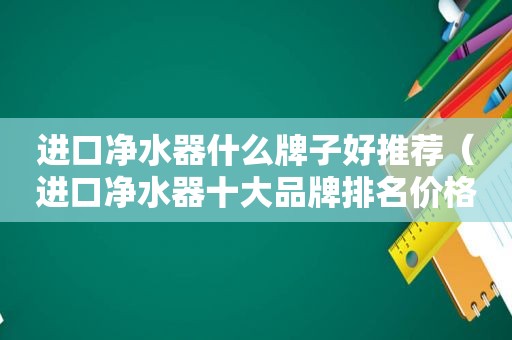 进口净水器什么牌子好推荐（进口净水器十大品牌排名价格